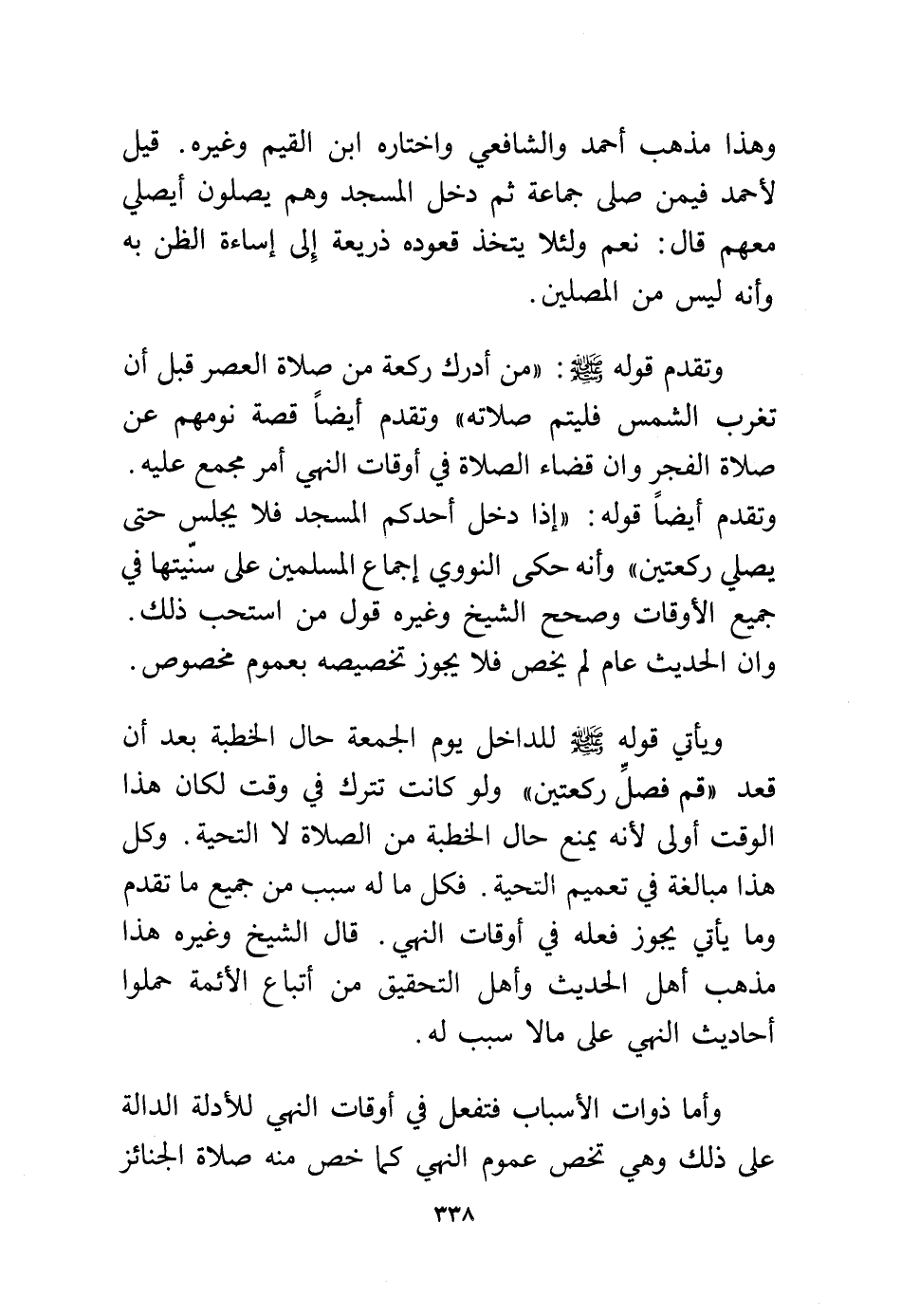 وهذا مذهب أحمد والشافعي واختاره ابن القيم وغيره. قيل لأحمد فيمن صلى جماعة ثم دخل المسجد وهم يصلون أيصلي معهم قال: نعم ولئلا يتخذ قعوده ذريعة إلى إساءة الظن به وأنه ليس من المصلين.

وتقدم قوله ﷺ: «من أدرك ركعة من صلاة العصر قبل أن تغرب الشمس فليتم صلاته» وتقدم أيضاً قصة نومهم عن صلاة الفجر وان قضاء الصلاة في أوقات النهي أمر مجمع عليه. وتقدم أيضاً قوله: «إذا دخل أحدكم المسجد فلا يجلس حتى يصلي ركعتين» وأنه حكى النووي إجماع المسلمين على سنّيتها في جميع الأوقات وصحح الشيخ وغيره قول من استحب ذلك. وان الحديث عام لم يخص فلا يجوز تخصيصه بعموم مخصوص.

ويأتي قوله ﷺ للداخل يوم الجمعة حال الخطبة بعد أن قعد «قم فصلِّ ركعتين» ولو كانت تترك في وقت لكان هذا الوقت أولى لأنه يمنع حال الخطبة من الصلاة لا التحية. وكل هذا مبالغة في تعميم التحية. فكل ما له سبب من جميع ما تقدم وما يأتي يجوز فعله في أوقات النهي. قال الشيخ وغيره هذا مذهب أهل الحديث وأهل التحقيق من أتباع الأئمة حملوا أحاديث النهي على مالا سبب له.

وأما ذوات الأسباب فتفعل في أوقات النهي للأدلة الدالة على ذلك وهي تخص عموم النهي كما خص منه صلاة الجنائز

٣٣٨